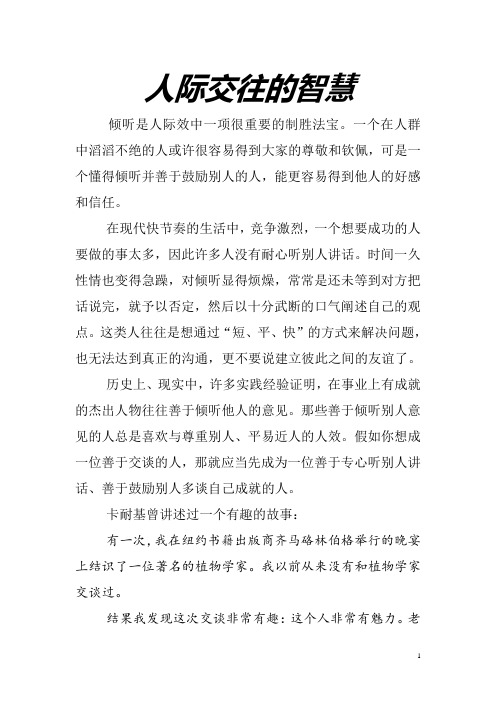 人际交往的智慧

倾听是人际效中一项很重要的制胜法宝。一个在人群中滔滔不绝的人或许很容易得到大家的尊敬和钦佩，可是一个懂得倾听并善于鼓励别人的人，能更容易得到他人的好感和信任。

在现代快节奏的生活中，竞争激烈，一个想要成功的人要做的事太多，因此许多人没有耐心听别人讲话。时间一久性情也变得急躁，对倾听显得烦燥，常常是还未等到对方把话说完，就予以否定，然后以十分武断的口气阐述自己的观点。这类人往往是想通过“短、平、快”的方式来解决问题，也无法达到真正的沟通，更不要说建立彼此之间的友谊了。

历史上、现实中，许多实践经验证明，在事业上有成就的杰出人物往往善于倾听他人的意见。那些善于倾听别人意见的人总是喜欢与尊重别人、平易近人的人效。假如你想成一位善于交谈的人，那就应当先成为一位善于专心听别人讲话、善于鼓励别人多谈自己成就的人。

卡耐基曾讲述过一个有趣的故事：

有一次，我在纽约书籍出版商齐马格林伯格举行的晚宴上结识了一位著名的植物学家。我以前从来没有和植物学家交谈过。

结果我发现这次交谈非常有趣：这个人非常有魅力。老

1